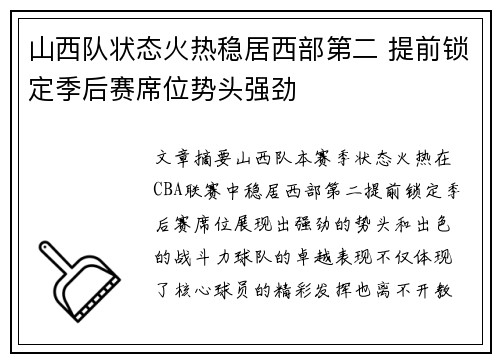 山西队状态火热稳居西部第二 提前锁定季后赛席位势头强劲

文章摘要山西队本赛季状态火热在CBA联赛中稳居西部第二提前锁定季后赛席位展现出强劲的势头和出色的战斗力球队的卓越表现不仅体现了核心球员的精彩发挥也离不开教